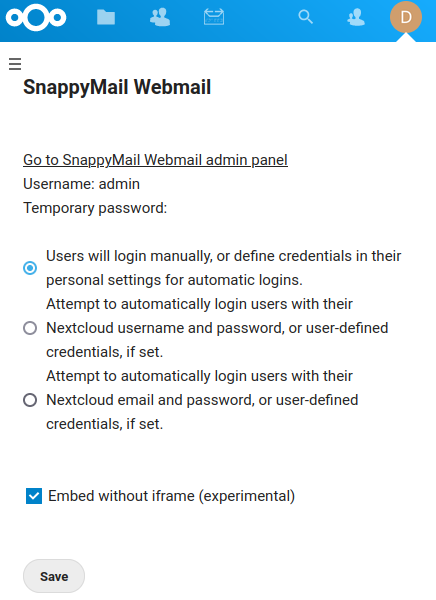 D

SnappyMail Webmail

Go to SnappyMail Webmail admin panel
Username: admin
Temporary password:

Users will login manually, or define credentials in their personal settings for automatic logins.

Attempt to automatically login users with their Nextcloud username and password, or user-defined credentials, if set.

Attempt to automatically login users with their Nextcloud email and password, or user-defined credentials, if set.

Embed without iframe (experimental)

Save